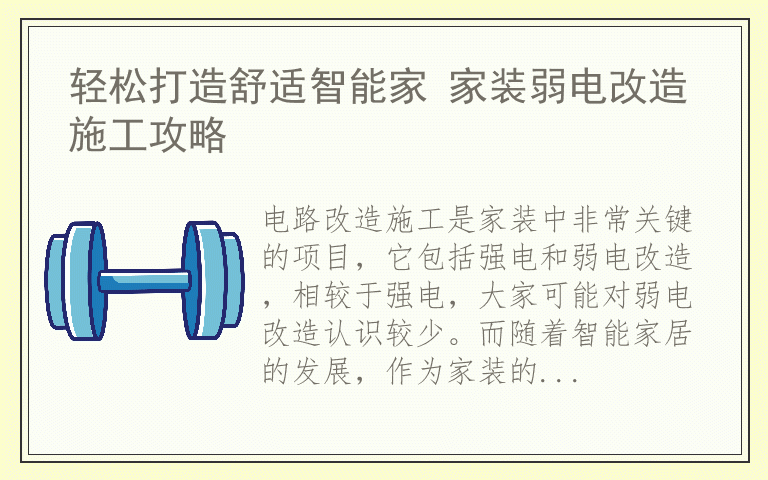 轻松打造舒适智能家 家装弱电改造施工攻略

电路改造施工是家装中非常关键的项目，它包括强电和弱电改造，相较于强电，大家可能对弱电改造认识较少。而随着智能家居的发展，作为家装的...